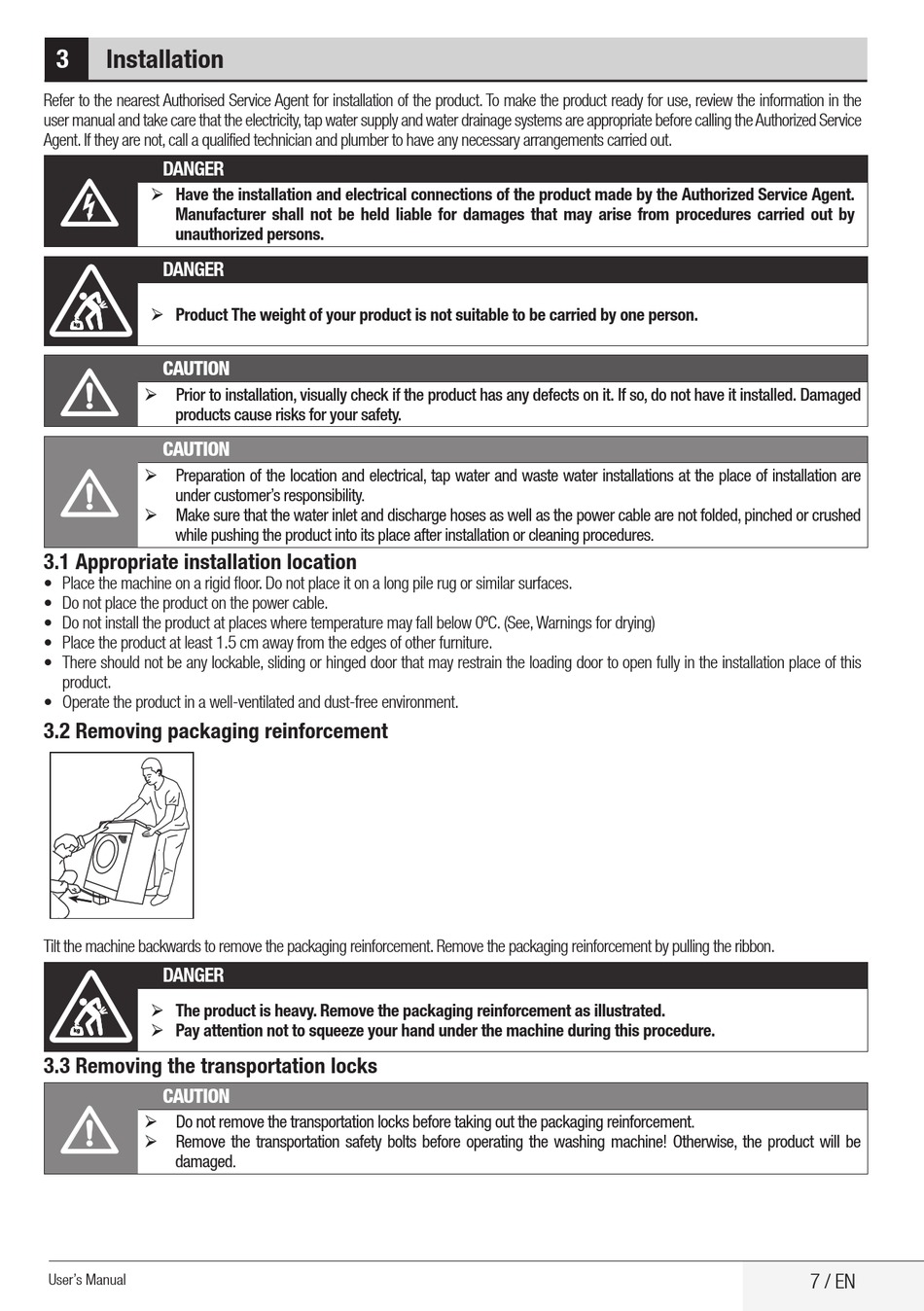 3 Installation

Refer to the nearest Authorised Service Agent for installation of the product. To make the product ready for use, review the information in the user manual and take care that the electricity, tap water supply and water drainage systems are appropriate before calling the Authorized Service Agent. If they are not, call a qualified technician and plumber to have any necessary arrangements carried out.

DANGER
➢ Have the installation and electrical connections of the product made by the Authorized Service Agent. Manufacturer shall not be held liable for damages that may arise from procedures carried out by unauthorized persons.

DANGER
➢ Product The weight of your product is not suitable to be carried by one person.

CAUTION
➢ Prior to installation, visually check if the product has any defects on it. If so, do not have it installed. Damaged products cause risks for your safety.

CAUTION
➢ Preparation of the location and electrical, tap water and waste water installations at the place of installation are under customer's responsibility.
➢ Make sure that the water inlet and discharge hoses as well as the power cable are not folded, pinched or crushed while pushing the product into its place after installation or cleaning procedures.

3.1 Appropriate installation location
• Place the machine on a rigid floor. Do not place it on a long pile rug or similar surfaces.
• Do not place the product on the power cable.
• Do not install the product at places where temperature may fall below 0ºC. (See, Warnings for drying)
• Place the product at least 1.5 cm away from the edges of other furniture.
• There should not be any lockable, sliding or hinged door that may restrain the loading door to open fully in the installation place of this product.
• Operate the product in a well-ventilated and dust-free environment.

3.2 Removing packaging reinforcement

Tilt the machine backwards to remove the packaging reinforcement. Remove the packaging reinforcement by pulling the ribbon.

DANGER
➢ The product is heavy. Remove the packaging reinforcement as illustrated.
➢ Pay attention not to squeeze your hand under the machine during this procedure.

3.3 Removing the transportation locks

CAUTION
➢ Do not remove the transportation locks before taking out the packaging reinforcement.
➢ Remove the transportation safety bolts before operating the washing machine! Otherwise, the product will be damaged.

User's Manual
7 / EN